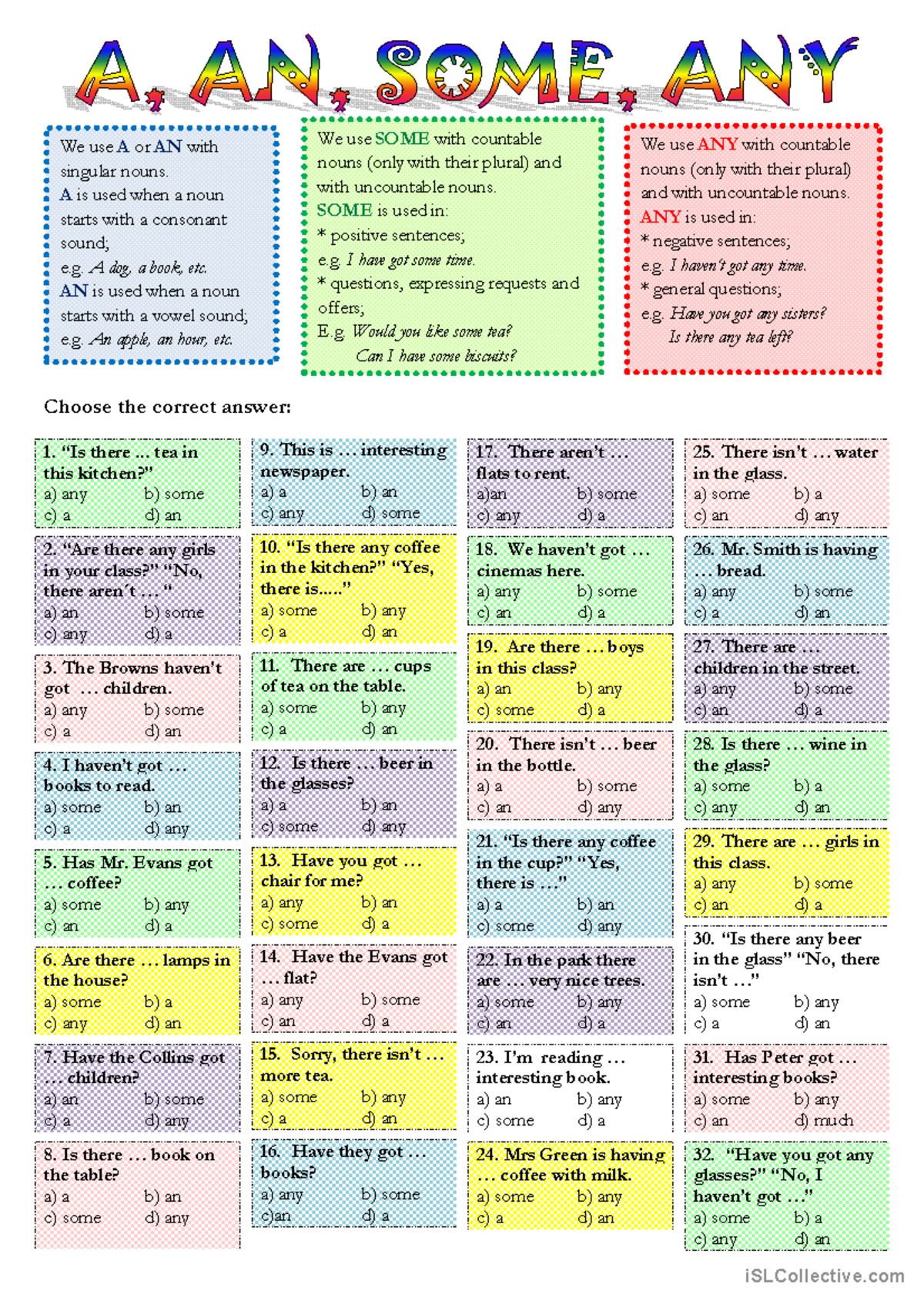 A, AN, SOME, ANY

We use A or AN with singular nouns.
A is used when a noun starts with a consonant sound;
e.g. A dog, a book, etc.
AN is used when a noun starts with a vowel sound;
e.g. An apple, an hour, etc.

We use SOME with countable nouns (only with their plural) and with uncountable nouns.
SOME is used in:
* positive sentences;
e.g. I have got some time.
* questions, expressing requests and offers;
E.g. Would you like some tea?
Can I have some biscuits?

We use ANY with countable nouns (only with their plural) and with uncountable nouns.
ANY is used in:
* negative sentences;
e.g. I haven't got any time.
* general questions;
e.g. Have you got any sisters?
Is there any tea left?

Choose the correct answer:

1. "Is there ... tea in this kitchen?"
a) any b) some
c) a d) an

2. "Are there any girls in your class?" "No, there aren't ... "
a) an b) some
c) any d) a

3. The Browns haven't got ... children.
a) any b) some
c) a d) an

4. I haven't got ... books to read.
a) some b) an
c) a d) any

5. Has Mr. Evans got ... coffee?
a) some b) any
c) an d) a

6. Are there ... lamps in the house?
a) some b) a
c) any d) an

7. Have the Collins got ... children?
a) an b) some
c) a d) any

8. Is there ... book on the table?
a) a b) an
c) some d) any

9. This is ... interesting newspaper.
a) a b) an
c) any d) some

10. "Is there any coffee in the kitchen?" "Yes, there is....."
a) some b) any
c) a d) an

11. There are ... cups of tea on the table.
a) some b) any
c) a d) an

12. Is there ... beer in the glasses?
a) a b) an
c) some d) any

13. Have you got ... chair for me?
a) any b) an
c) some d) a

14. Have the Evans got ... flat?
a) any b) some
c) an d) a

15. Sorry, there isn't ... more tea.
a) some b) any
c) a d) an

16. Have they got ... books?
a) any b) some
c)an d) a

17. There aren't ... flats to rent.
a)an b) some
c) any d) a

18. We haven't got ... cinemas here.
a) any b) some
c) an d) a

19. Are there ... boys in this class?
a) an b) any
c) some d) a

20. There isn't ... beer in the bottle.
a) a b) some
c) an d) any

21. "Is there any coffee in the cup?" "Yes, there is ..."
a) a b) an
c) some d) any

22. In the park there are ... very nice trees.
a) some b) any
c) an d) a

23. I'm reading ... interesting book.
a) an b) any
c) some d) a

24. Mrs Green is having ... coffee with milk.
a) some b) any
c) a d) an

25. There isn't ... water in the glass.
a) some b) a
c) an d) any

26. Mr. Smith is having ... bread.
a) any b) some
c) a d) an

27. There are ... children in the street.
a) any b) some
c) an d) a

28. Is there ... wine in the glass?
a) some b) a
c) any d) an

29. There are ... girls in this class.
a) any b) some
c) an d) a

30. "Is there any beer in the glass" "No, there isn't ..."
a) some b) any
c) a d) an

31. Has Peter got ... interesting books?
a) some b) any
c) an d) much

32. "Have you got any glasses?" "No, I haven't got ..."
a) some b) a
c) any d) an

iSLCollective.com